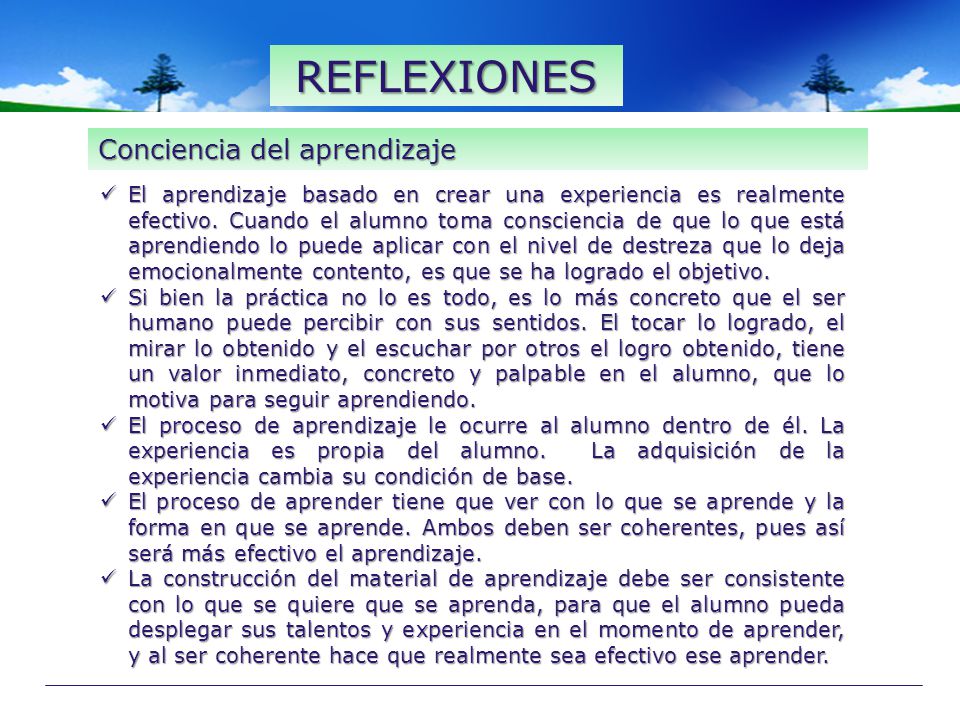 REFLEXIONES

Conciencia del aprendizaje

✓ El aprendizaje basado en crear una experiencia es realmente efectivo. Cuando el alumno toma consciencia de que lo que está aprendiendo lo puede aplicar con el nivel de destreza que lo deja emocionalmente contento, es que se ha logrado el objetivo.
✓ Si bien la práctica no lo es todo, es lo más concreto que el ser humano puede percibir con sus sentidos. El tocar lo logrado, el mirar lo obtenido y el escuchar por otros el logro obtenido, tiene un valor inmediato, concreto y palpable en el alumno, que lo motiva para seguir aprendiendo.
✓ El proceso de aprendizaje le ocurre al alumno dentro de él. La experiencia es propia del alumno. La adquisición de la experiencia cambia su condición de base.
✓ El proceso de aprender tiene que ver con lo que se aprende y la forma en que se aprende. Ambos deben ser coherentes, pues así será más efectivo el aprendizaje.
✓ La construcción del material de aprendizaje debe ser consistente con lo que se quiere que se aprenda, para que el alumno pueda desplegar sus talentos y experiencia en el momento de aprender, y al ser coherente hace que realmente sea efectivo ese aprender.